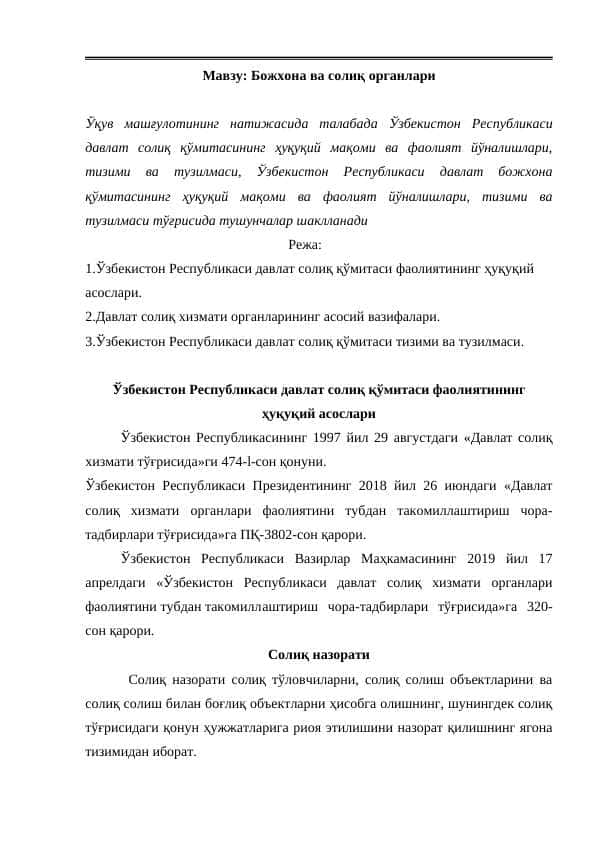 Мавзу: Божхона ва солиқ органлари

Ўқув машғулотининг натижасида талабада Ўзбекистон Республикаси давлат солиқ қўмитасининг ҳуқуқий мақоми ва фаолият йўналишлари, тизими ва тузилмаси, Ўзбекистон Республикаси давлат божхона қўмитасининг ҳуқуқий мақоми ва фаолият йўналишлари, тизими ва тузилмаси тўғрисида тушунчалар шаклланади

Режа:

1.Ўзбекистон Республикаси давлат солиқ қўмитаси фаолиятининг ҳуқуқий асослари.

2.Давлат солиқ хизмати органларининг асосий вазифалари.

3.Ўзбекистон Республикаси давлат солиқ қўмитаси тизими ва тузилмаси.

Ўзбекистон Республикаси давлат солиқ қўмитаси фаолиятининг ҳуқуқий асослари

Ўзбекистон Республикасининг 1997 йил 29 августдаги «Давлат солиқ хизмати тўғрисида»ги 474-l-сон қонуни.

Ўзбекистон Республикаси Президентининг 2018 йил 26 июндаги «Давлат солиқ хизмати органлари фаолиятини тубдан такомиллаштириш чора-тадбирлари тўғрисида»га ПҚ-3802-сон қарори.

Ўзбекистон Республикаси Вазирлар Маҳкамасининг 2019 йил 17 апрелдаги «Ўзбекистон Республикаси давлат солиқ хизмати органлари фаолиятини тубдан такомиллаштириш чора-тадбирлари тўғрисида»га 320-сон қарори.

Солиқ назорати

Солиқ назорати солиқ тўловчиларни, солиқ солиш объектларини ва солиқ солиш билан боғлиқ объектларни ҳисобга олишнинг, шунингдек солиқ тўғрисидаги қонун ҳужжатларига риоя этилишини назорат қилишнинг ягона тизимидан иборат.